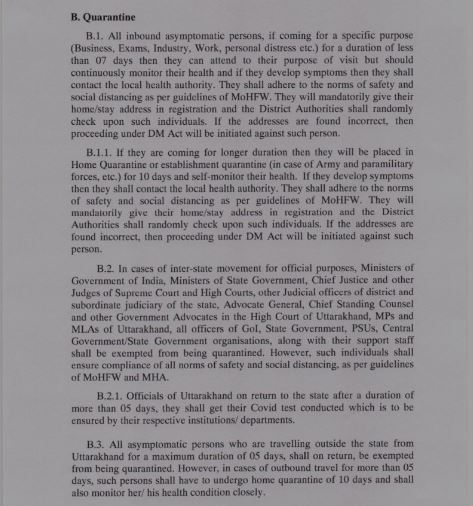 B. Quarantine

B.1. All inbound asymptomatic persons, if coming for a specific purpose (Business, Exams, Industry, Work, personal distress etc.) for a duration of less than 07 days then they can attend to their purpose of visit but should continuously monitor their health and if they develop symptoms then they shall contact the local health authority. They shall adhere to the norms of safety and social distancing as per guidelines of MoHFW. They will mandatorily give their home/stay address in registration and the District Authorities shall randomly check upon such individuals. If the addresses are found incorrect, then proceeding under DM Act will be initiated against such person.

B.1.1. If they are coming for longer duration then they will be placed in Home Quarantine or establishment quarantine (in case of Army and paramilitary forces, etc.) for 10 days and self-monitor their health. If they develop symptoms then they shall contact the local health authority. They shall adhere to the norms of safety and social distancing as per guidelines of MoHFW. They will mandatorily give their home/stay address in registration and the District Authorities shall randomly check upon such individuals. If the addresses are found incorrect, then proceeding under DM Act will be initiated against such person.

B.2. In cases of inter-state movement for official purposes, Ministers of Government of India, Ministers of State Government, Chief Justice and other Judges of Supreme Court and High Courts, other Judicial officers of district and subordinate judiciary of the state, Advocate General, Chief Standing Counsel and other Government Advocates in the High Court of Uttarakhand, MPs and MLAs of Uttarakhand, all officers of GoI, State Government, PSUs, Central Government/State Government organisations, along with their support staff shall be exempted from being quarantined. However, such individuals shall ensure compliance of all norms of safety and social distancing, as per guidelines of MoHFW and MHA.

B.2.1. Officials of Uttarakhand on return to the state after a duration of more than 05 days, they shall get their Covid test conducted which is to be ensured by their respective institutions/ departments.

B.3. All asymptomatic persons who are travelling outside the state from Uttarakhand for a maximum duration of 05 days, shall on return, be exempted from being quarantined. However, in cases of outbound travel for more than 05 days, such persons shall have to undergo home quarantine of 10 days and shall also monitor her/ his health condition closely.